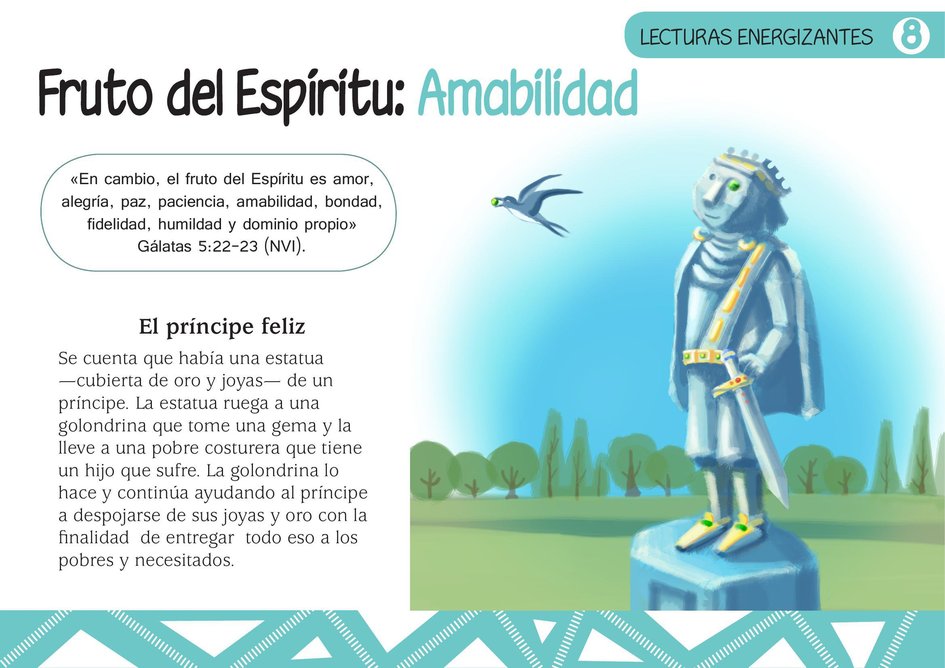 LECTURAS ENERGIZANTES 8

Fruto del Espíritu: Amabilidad

«En cambio, el fruto del Espíritu es amor, alegría, paz, paciencia, amabilidad, bondad, fidelidad, humildad y dominio propio» Gálatas 5:22-23 (NVI).

El príncipe feliz

Se cuenta que había una estatua —cubierta de oro y joyas— de un príncipe. La estatua ruega a una golondrina que tome una gema y la lleve a una pobre costurera que tiene un hijo que sufre. La golondrina lo hace y continúa ayudando al príncipe a despojarse de sus joyas y oro con la finalidad de entregar todo eso a los pobres y necesitados.